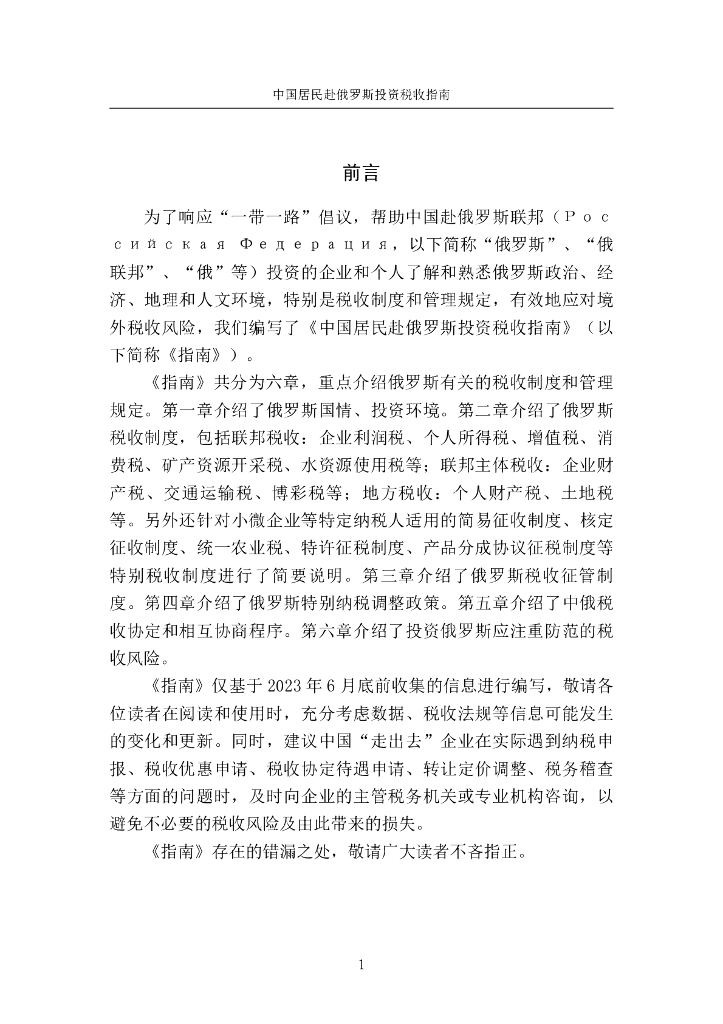 中国居民赴俄罗斯投资税收指南

前言

为了响应“一带一路”倡议，帮助中国赴俄罗斯联邦（Российская Федерация，以下简称“俄罗斯”、“俄联邦”、“俄”等）投资的企业和个人了解和熟悉俄罗斯政治、经济、地理和人文环境，特别是税收制度和管理规定，有效地应对境外税收风险，我们编写了《中国居民赴俄罗斯投资税收指南》（以下简称《指南》）。

《指南》共分为六章，重点介绍俄罗斯有关的税收制度和管理规定。第一章介绍了俄罗斯国情、投资环境。第二章介绍了俄罗斯税收制度，包括联邦税收：企业利润税、个人所得税、增值税、消费税、矿产资源开采税、水资源使用税等；联邦主体税收：企业财产税、交通运输税、博彩税等；地方税收：个人财产税、土地税等。另外还针对小微企业等特定纳税人适用的简易征收制度、核定征收制度、统一农业税、特许征税制度、产品分成协议征税制度等特别税收制度进行了简要说明。第三章介绍了俄罗斯税收征管制度。第四章介绍了俄罗斯特别纳税调整政策。第五章介绍了中俄税收协定和相互协商程序。第六章介绍了投资俄罗斯应注重防范的税收风险。

《指南》仅基于 2023 年 6 月底前收集的信息进行编写，敬请各位读者在阅读和使用时，充分考虑数据、税收法规等信息可能发生的变化和更新。同时，建议中国“走出去”企业在实际遇到纳税申报、税收优惠申请、税收协定待遇申请、转让定价调整、税务稽查等方面的问题时，及时向企业的主管税务机关或专业机构咨询，以避免不必要的税收风险及由此带来的损失。

《指南》存在的错漏之处，敬请广大读者不吝指正。

1